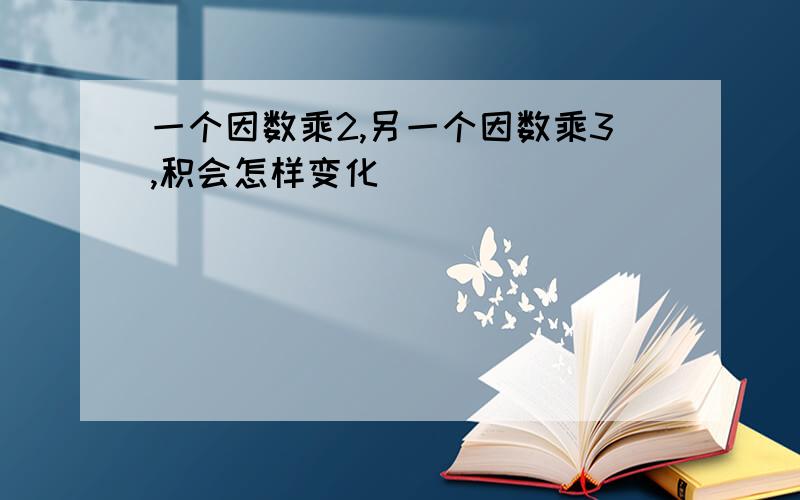 一个因数乘2,另一个因数乘3,积会怎样变化